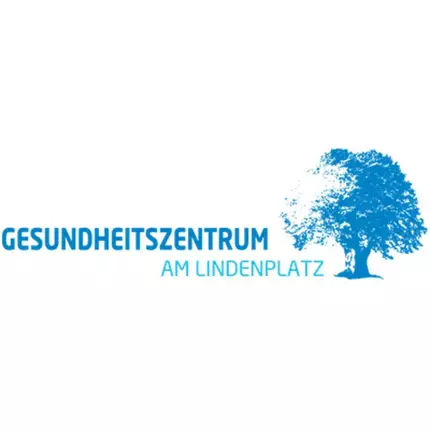 GESUNDHEITSZENTRUM
AM LINDENPLATZ